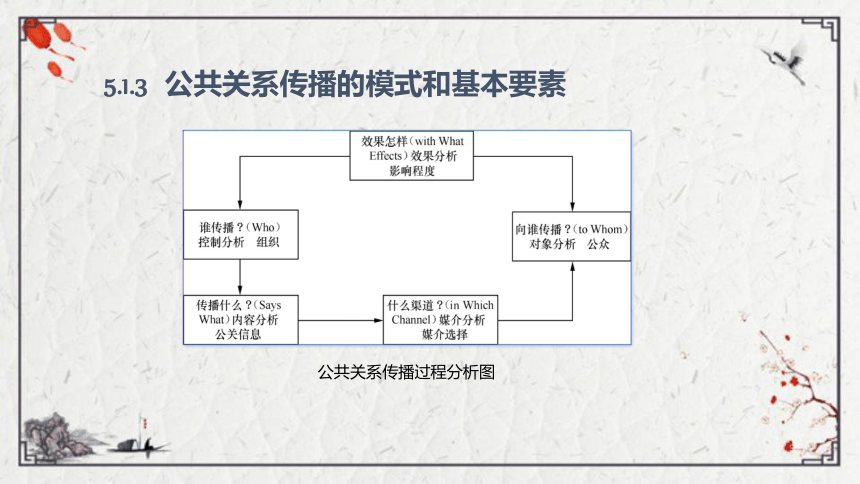 5.1.3 公共关系传播的模式和基本要素

效果怎样（with What Effects）效果分析 影响程度

谁传播？（Who）控制分析 组织

向谁传播？（to Whom）对象分析 公众

传播什么？（Says What）内容分析 公关信息

什么渠道？（in Which Channel）媒介分析 媒介选择

公共关系传播过程分析图